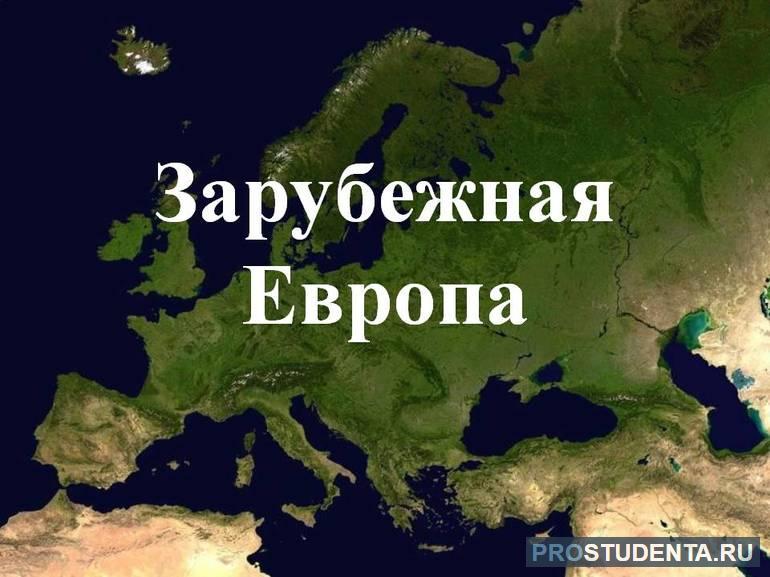 Зарубежная
Европа

PROSTUDENTA.RU